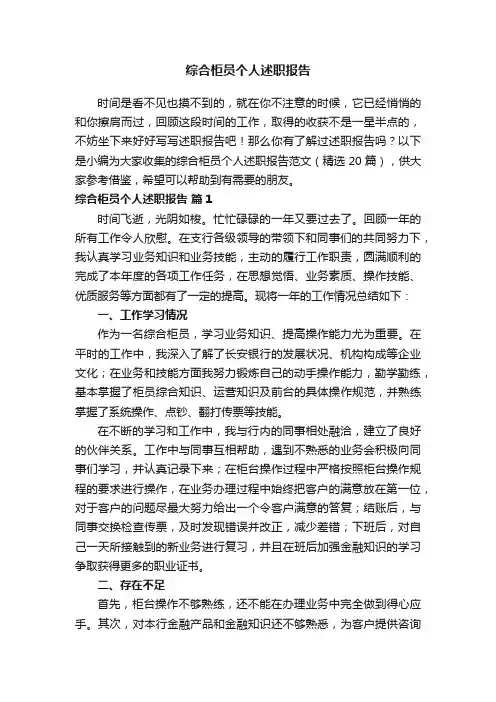 综合柜员个人述职报告

时间是看不见也摸不到的，就在你不注意的时候，它已经悄悄的和你擦肩而过，回顾这段时间的工作，取得的收获不是一星半点的，不妨坐下来好好写写述职报告吧！那么你有了解过述职报告吗？以下是小编为大家收集的综合柜员个人述职报告范文（精选 20 篇），供大家参考借鉴，希望可以帮助到有需要的朋友。

综合柜员个人述职报告 篇 1

时间飞逝，光阴如梭。忙忙碌碌的一年又要过去了。回顾一年的所有工作令人欣慰。在支行各级领导的带领下和同事们的共同努力下，我认真学习业务知识和业务技能，主动的履行工作职责，圆满顺利的完成了本年度的各项工作任务，在思想觉悟、业务素质、操作技能、优质服务等方面都有了一定的提高。现将一年的工作情况总结如下：

一、工作学习情况

作为一名综合柜员，学习业务知识、提高操作能力尤为重要。在平时的工作中，我深入了解了长安银行的发展状况、机构构成等企业文化；在业务和技能方面我努力锻炼自己的动手操作能力，勤学勤练，基本掌握了柜员综合知识、运营知识及前台的具体操作规范，并熟练掌握了系统操作、点钞、翻打传票等技能。

在不断的学习和工作中，我与行内的同事相处融洽，建立了良好的伙伴关系。工作中与同事互相帮助，遇到不熟悉的业务会积极向同事们学习，并认真记录下来；在柜台操作过程中严格按照柜台操作规程的要求进行操作，在业务办理过程中始终把客户的满意放在第一位，对于客户的问题尽最大努力给出一个令客户满意的答复；结账后，与同事交换检查传票，及时发现错误并改正，减少差错；下班后，对自己一天所接触到的新业务进行复习，并且在班后加强金融知识的学习争取获得更多的职业证书。

二、存在不足

首先，柜台操作不够熟练，还不能在办理业务中完全做到得心应手。其次，对本行金融产品和金融知识还不够熟悉，为客户提供咨询